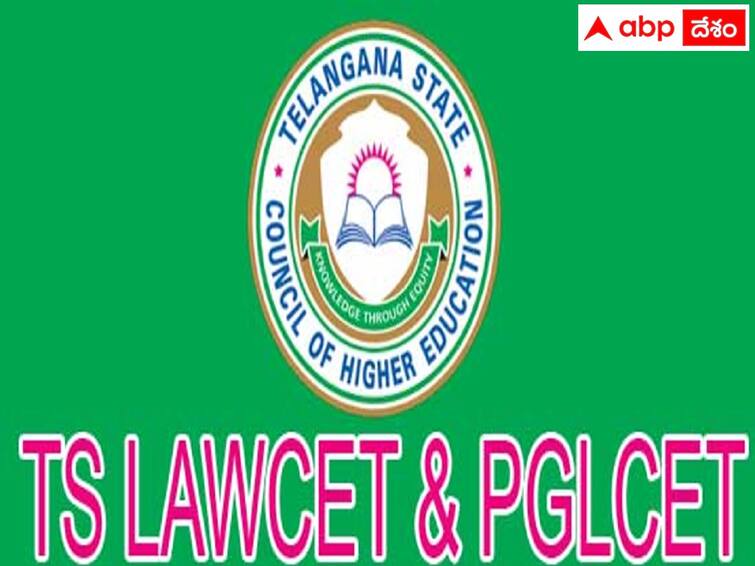 abp దేశం

TELANGANA STATE COUNCIL OF HIGHER EDUCATION

KNOWLEDGE THROUGH EQUITY

TS LAWCET & PGLCET